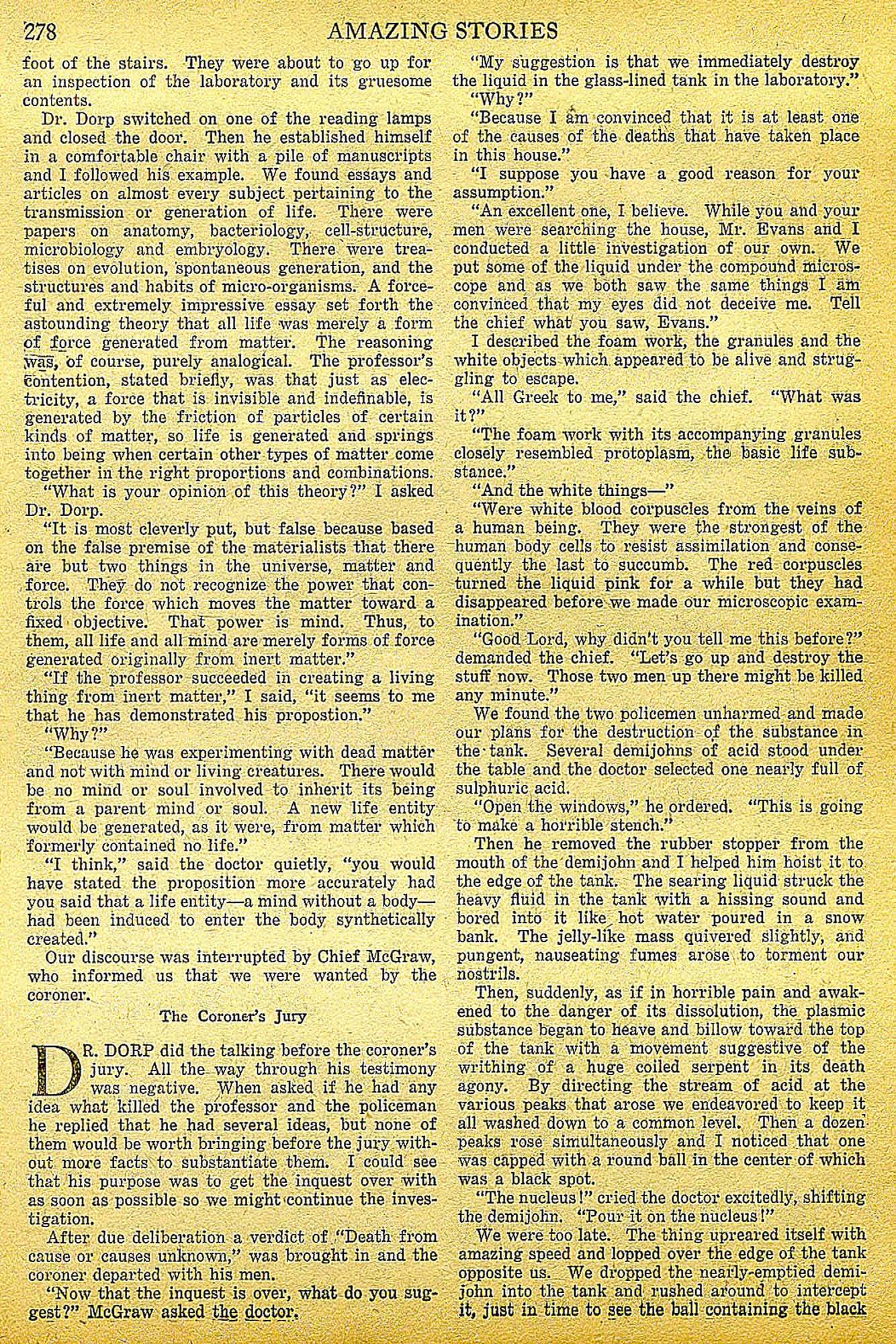 278 AMAZING STORIES

foot of the stairs. They were about to go up for an inspection of the laboratory and its gruesome contents.

Dr. Dorp switched on one of the reading lamps and closed the door. Then he established himself in a comfortable chair with a pile of manuscripts and I followed his example. We found essays and articles on almost every subject pertaining to the transmission or generation of life. There were papers on anatomy, bacteriology, cell-structure, microbiology and embryology. There were treatises on evolution, spontaneous generation, and the structures and habits of micro-organisms. A forceful and extremely impressive essay set forth the astounding theory that all life was merely a form of force generated from matter. The reasoning was, of course, purely analogical. The professor's contention, stated briefly, was that just as electricity, a force that is invisible and indefinable, is generated by the friction of particles of certain kinds of matter, so life is generated and springs into being when certain other types of matter come together in the right proportions and combinations.

"What is your opinion of this theory?" I asked Dr. Dorp.

"It is most cleverly put, but false because based on the false premise of the materialists that there are but two things in the universe, matter and force. They do not recognize the power that controls the force which moves the matter toward a fixed objective. That power is mind. Thus, to them, all life and all mind are merely forms of force generated originally from inert matter."

"If the professor succeeded in creating a living thing from inert matter," I said, "it seems to me that he has demonstrated his propostion."

"Why?"

"Because he was experimenting with dead matter and not with mind or living creatures. There would be no mind or soul involved to inherit its being from a parent mind or soul. A new life entity would be generated, as it were, from matter which formerly contained no life."

"I think," said the doctor quietly, "you would have stated the proposition more accurately had you said that a life entity—a mind without a body—had been induced to enter the body synthetically created."

Our discourse was interrupted by Chief McGraw, who informed us that we were wanted by the coroner.

The Coroner's Jury

DR. DORP did the talking before the coroner's jury. All the way through his testimony was negative. When asked if he had any idea what killed the professor and the policeman he replied that he had several ideas, but none of them would be worth bringing before the jury without more facts to substantiate them. I could see that his purpose was to get the inquest over with as soon as possible so we might continue the investigation.

After due deliberation a verdict of "Death from cause or causes unknown," was brought in and the coroner departed with his men.

"Now that the inquest is over, what do you suggest?" McGraw asked the doctor.

"My suggestion is that we immediately destroy the liquid in the glass-lined tank in the laboratory."

"Why?"

"Because I am convinced that it is at least one of the causes of the deaths that have taken place in this house."

"I suppose you have a good reason for your assumption."

"An excellent one, I believe. While you and your men were searching the house, Mr. Evans and I conducted a little investigation of our own. We put some of the liquid under the compound microscope and as we both saw the same things I am convinced that my eyes did not deceive me. Tell the chief what you saw, Evans."

I described the foam work, the granules and the white objects which appeared to be alive and struggling to escape.

"All Greek to me," said the chief. "What was it?"

"The foam work with its accompanying granules closely resembled protoplasm, the basic life substance."

"And the white things—"

"Were white blood corpuscles from the veins of a human being. They were the strongest of the human body cells to resist assimilation and consequently the last to succumb. The red corpuscles turned the liquid pink for a while but they had disappeared before we made our microscopic examination."

"Good Lord, why didn't you tell me this before?" demanded the chief. "Let's go up and destroy the stuff now. Those two men up there might be killed any minute."

We found the two policemen unharmed and made our plans for the destruction of the substance in the tank. Several demijohns of acid stood under the table and the doctor selected one nearly full of sulphuric acid.

"Open the windows," he ordered. "This is going to make a horrible stench."

Then he removed the rubber stopper from the mouth of the demijohn and I helped him hoist it to the edge of the tank. The searing liquid struck the heavy fluid in the tank with a hissing sound and bored into it like hot water poured in a snow bank. The jelly-like mass quivered slightly, and pungent, nauseating fumes arose to torment our nostrils.

Then, suddenly, as if in horrible pain and awakened to the danger of its dissolution, the plasmic substance began to heave and billow toward the top of the tank with a movement suggestive of the writhing of a huge coiled serpent in its death agony. By directing the stream of acid at the various peaks that arose we endeavored to keep it all washed down to a common level. Then a dozen peaks rose simultaneously and I noticed that one was capped with a round ball in the center of which was a black spot.

"The nucleus!" cried the doctor excitedly, shifting the demijohn. "Pour it on the nucleus!"

We were too late. The thing upreared itself with amazing speed and lopped over the edge of the tank opposite us. We dropped the nearly-emptied demijohn into the tank and rushed around to intercept it, just in time to see the ball containing the black